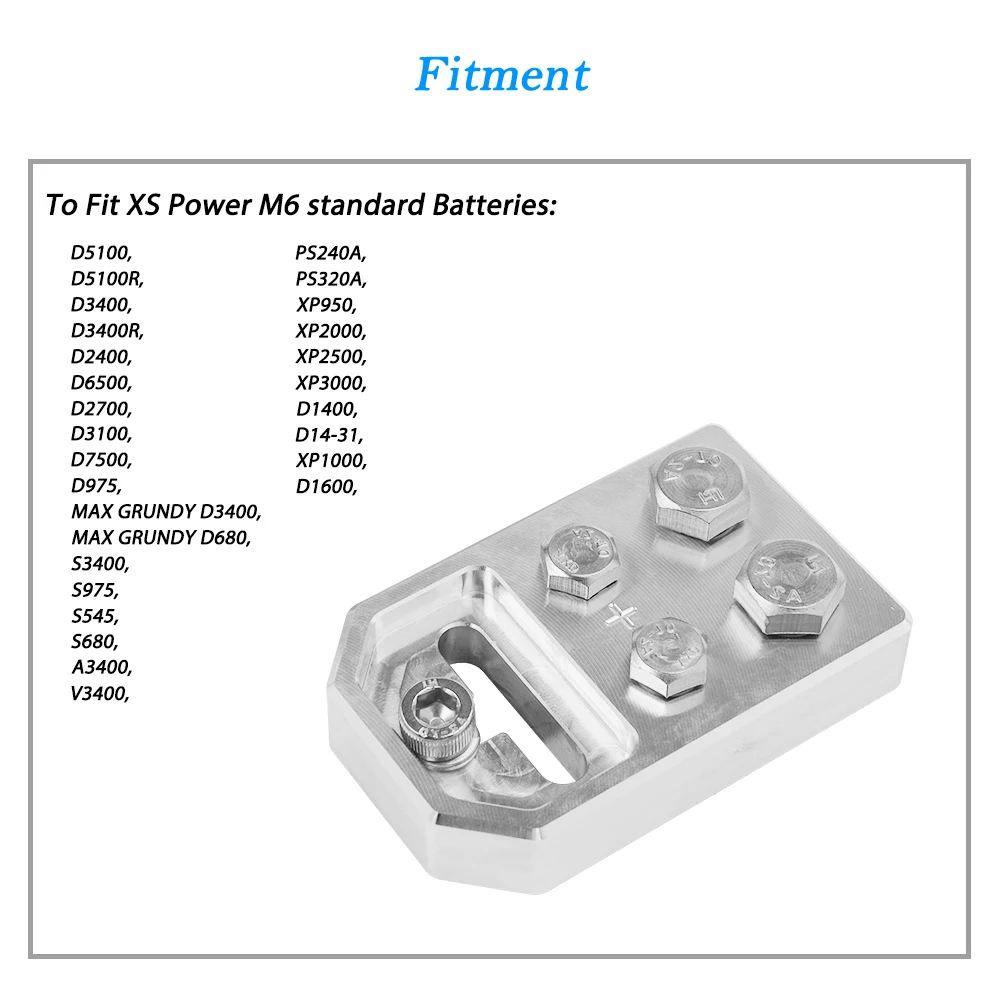 Fitment

To Fit XS Power M6 standard Batteries:

D5100,
D5100R,
D3400,
D3400R,
D2400,
D6500,
D2700,
D3100,
D7500,
D975,
MAX GRUNDY D3400,
MAX GRUNDY D680,
S3400,
S975,
S545,
S680,
A3400,
V3400,

PS240A,
PS320A,
XP950,
XP2000,
XP2500,
XP3000,
D1400,
D14-31,
XP1000,
D1600,